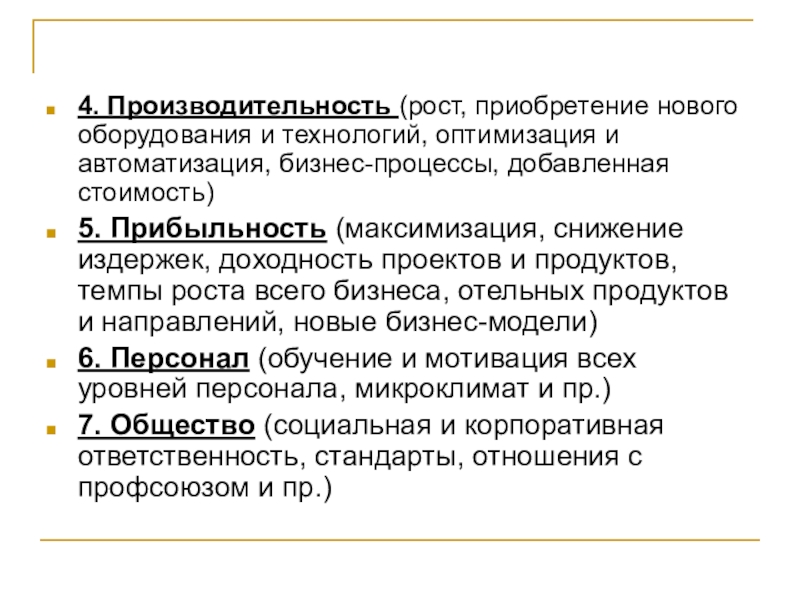 4. Производительность (рост, приобретение нового оборудования и технологий, оптимизация и автоматизация, бизнес-процессы, добавленная стоимость)

5. Прибыльность (максимизация, снижение издержек, доходность проектов и продуктов, темпы роста всего бизнеса, отельных продуктов и направлений, новые бизнес-модели)

6. Персонал (обучение и мотивация всех уровней персонала, микроклимат и пр.)

7. Общество (социальная и корпоративная ответственность, стандарты, отношения с профсоюзом и пр.)